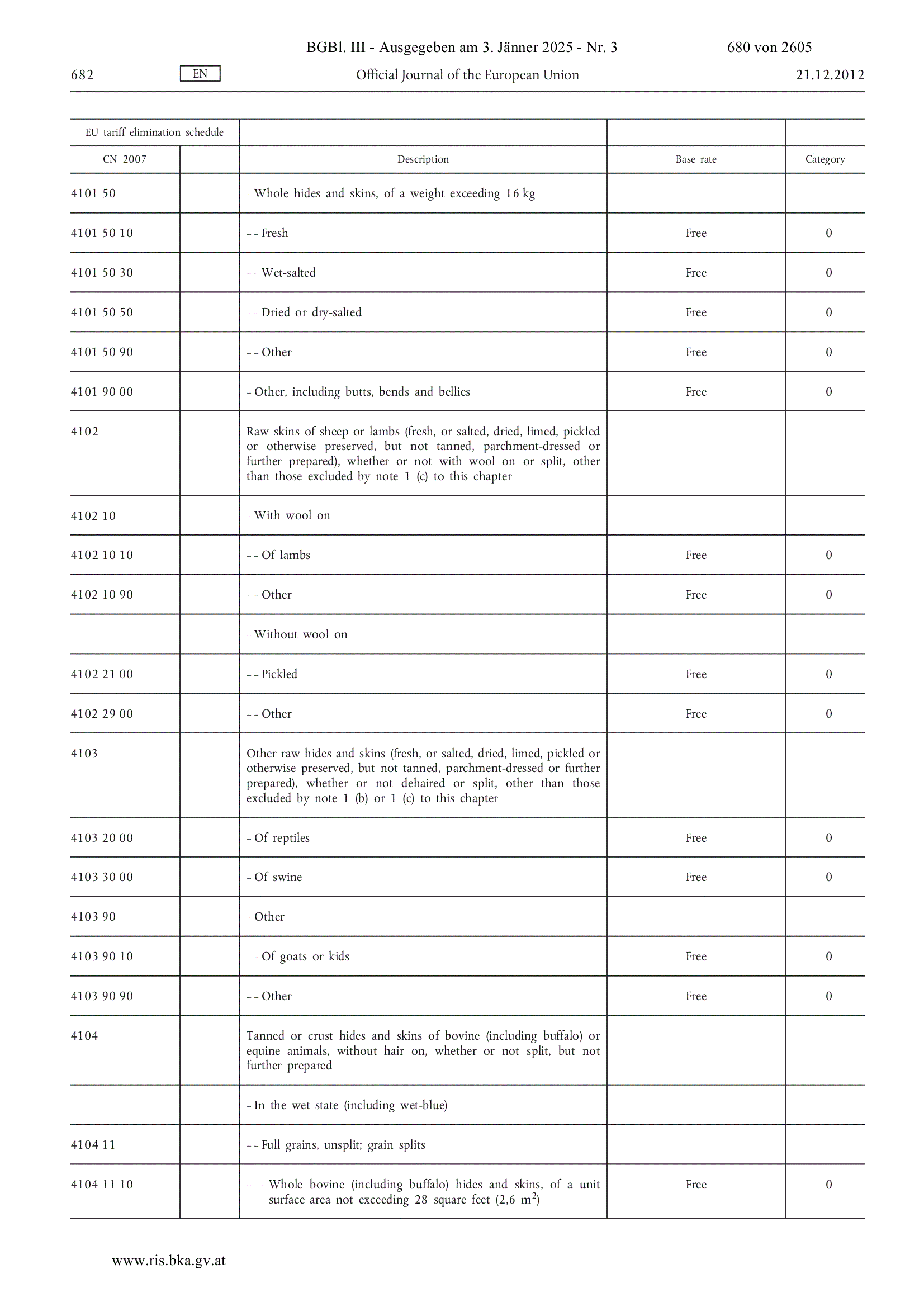 BGBl. III - Ausgegeben am 3. Jänner 2025 - Nr. 3 680 von 2605

682 EN Official Journal of the European Union 21.12.2012

| EU tariff elimination schedule | | | | |
|---|---|---|---|---|
| CN 2007 | | Description | Base rate | Category |
| 4101 50 | | – Whole hides and skins, of a weight exceeding 16 kg | | |
| 4101 50 10 | | – – Fresh | Free | 0 |
| 4101 50 30 | | – – Wet-salted | Free | 0 |
| 4101 50 50 | | – – Dried or dry-salted | Free | 0 |
| 4101 50 90 | | – – Other | Free | 0 |
| 4101 90 00 | | – Other, including butts, bends and bellies | Free | 0 |
| 4102 | | Raw skins of sheep or lambs (fresh, or salted, dried, limed, pickled or otherwise preserved, but not tanned, parchment-dressed or further prepared), whether or not with wool on or split, other than those excluded by note 1 (c) to this chapter | | |
| 4102 10 | | – With wool on | | |
| 4102 10 10 | | – – Of lambs | Free | 0 |
| 4102 10 90 | | – – Other | Free | 0 |
| | | – Without wool on | | |
| 4102 21 00 | | – – Pickled | Free | 0 |
| 4102 29 00 | | – – Other | Free | 0 |
| 4103 | | Other raw hides and skins (fresh, or salted, dried, limed, pickled or otherwise preserved, but not tanned, parchment-dressed or further prepared), whether or not dehaired or split, other than those excluded by note 1 (b) or 1 (c) to this chapter | | |
| 4103 20 00 | | – Of reptiles | Free | 0 |
| 4103 30 00 | | – Of swine | Free | 0 |
| 4103 90 | | – Other | | |
| 4103 90 10 | | – – Of goats or kids | Free | 0 |
| 4103 90 90 | | – – Other | Free | 0 |
| 4104 | | Tanned or crust hides and skins of bovine (including buffalo) or equine animals, without hair on, whether or not split, but not further prepared | | |
| | | – In the wet state (including wet-blue) | | |
| 4104 11 | | – – Full grains, unsplit; grain splits | | |
| 4104 11 10 | | – – – Whole bovine (including buffalo) hides and skins, of a unit surface area not exceeding 28 square feet (2,6 $m^2$) | Free | 0 |

www.ris.bka.gv.at